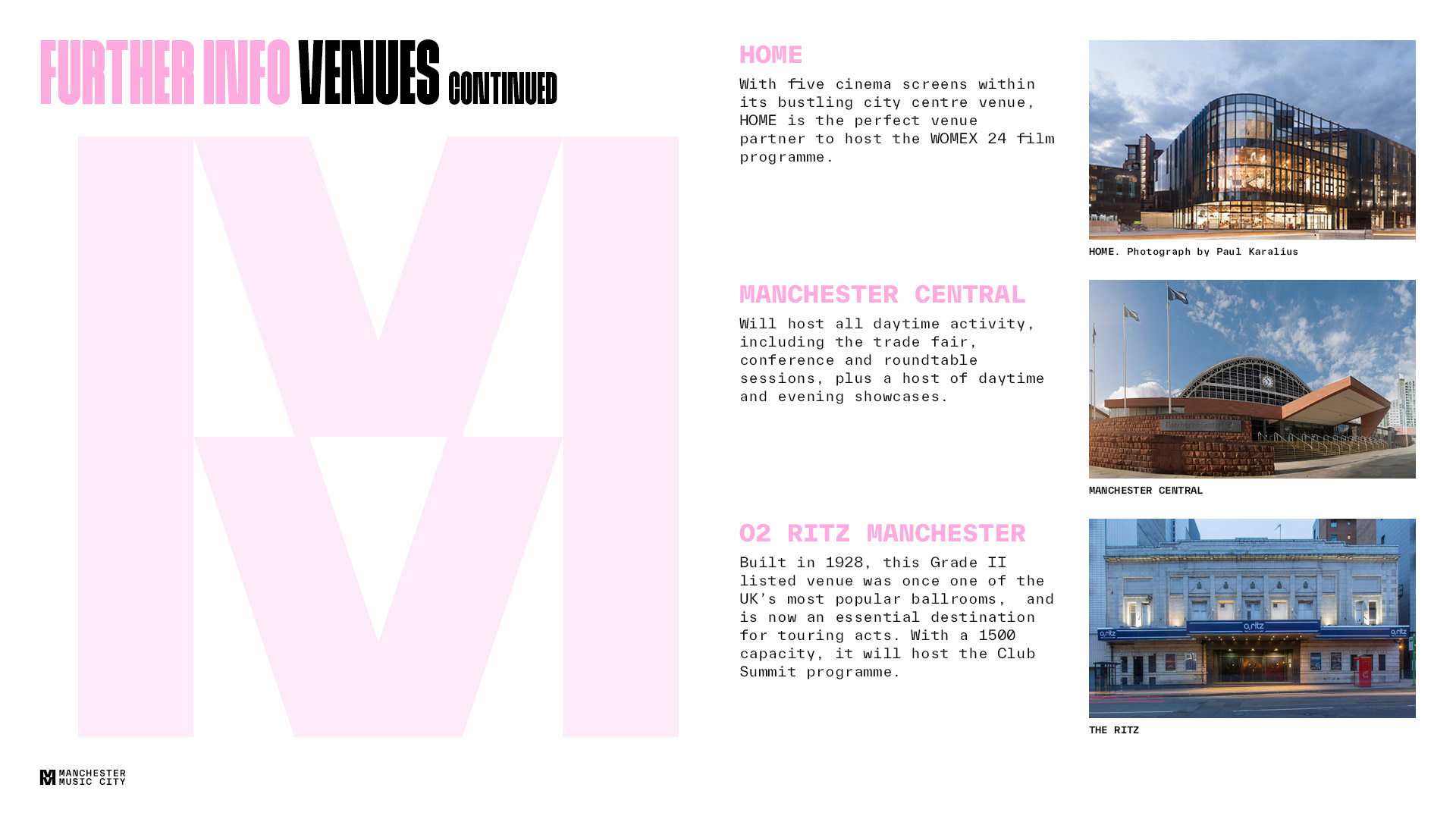 FURTHER INFO VENUES CONTINUED

HOME

With five cinema screens within its bustling city centre venue, HOME is the perfect venue partner to host the WOMEX 24 film programme.

HOME. Photograph by Paul Karalius

MANCHESTER CENTRAL

Will host all daytime activity, including the trade fair, conference and roundtable sessions, plus a host of daytime and evening showcases.

MANCHESTER CENTRAL

O2 RITZ MANCHESTER

Built in 1928, this Grade II listed venue was once one of the UK's most popular ballrooms, and is now an essential destination for touring acts. With a 1500 capacity, it will host the Club Summit programme.

THE RITZ

MANCHESTER
MUSIC CITY